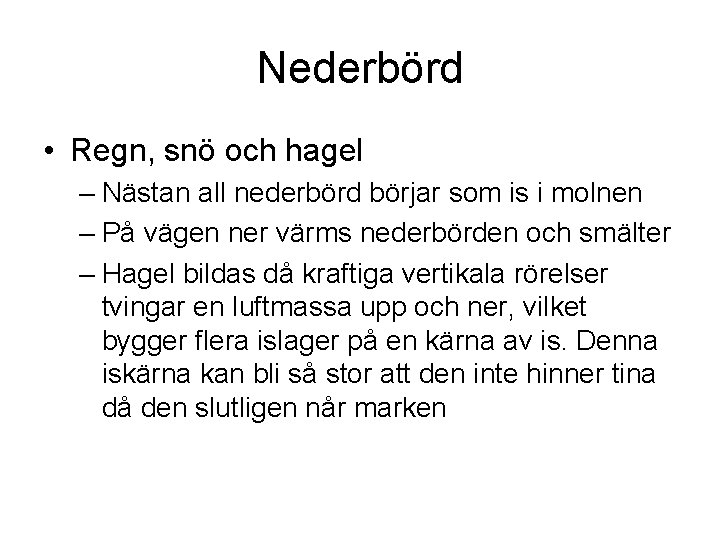 Nederbörd

• Regn, snö och hagel
– Nästan all nederbörd börjar som is i molnen
– På vägen ner värms nederbörden och smälter
– Hagel bildas då kraftiga vertikala rörelser tvingar en luftmassa upp och ner, vilket bygger flera islager på en kärna av is. Denna iskärna kan bli så stor att den inte hinner tina då den slutligen når marken